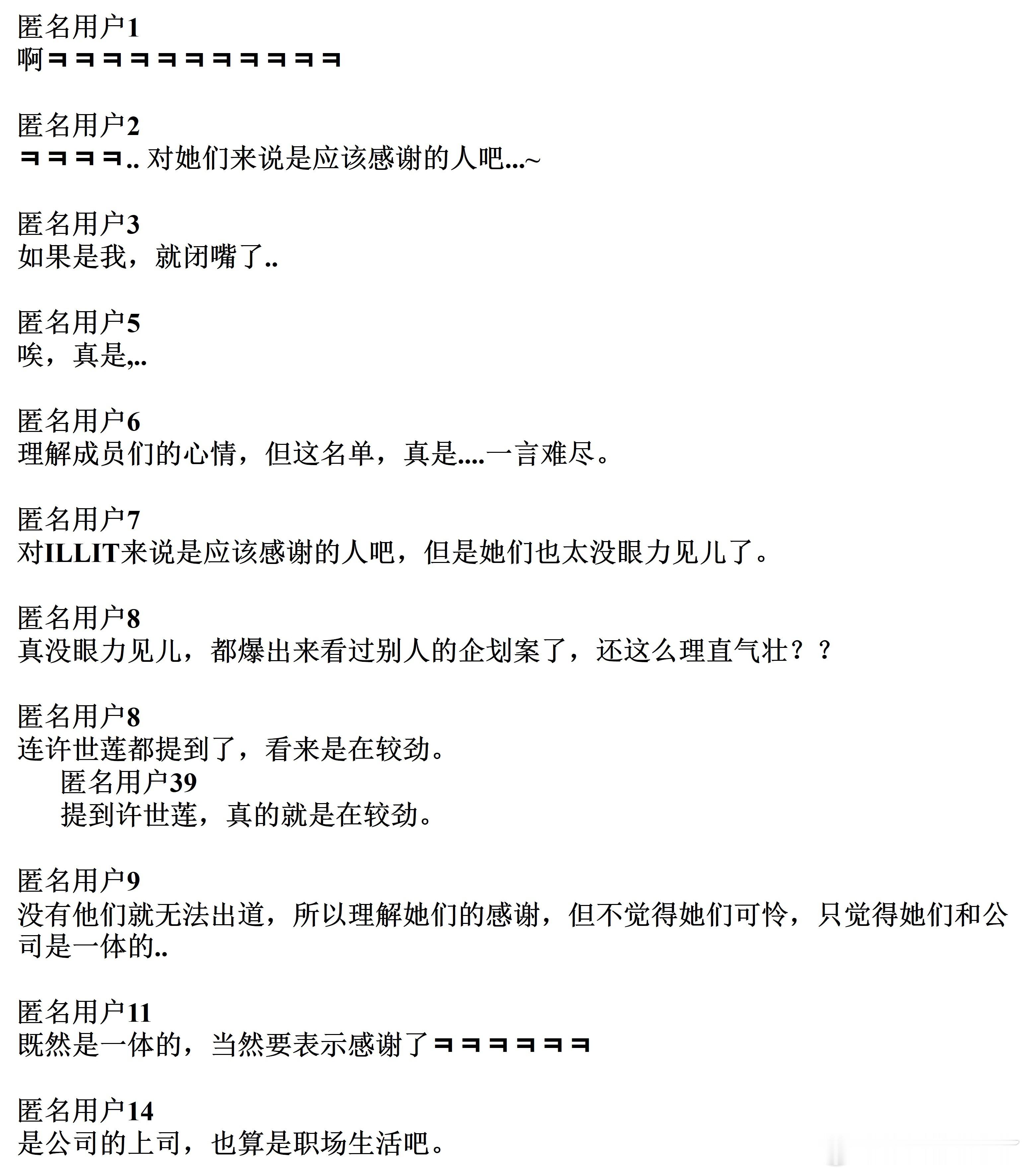 匿名用户1
啊ㅋㅋㅋㅋㅋㅋㅋㅋㅋㅋㅋ

匿名用户2
ㅋㅋㅋㅋ.. 对她们来说是应该感谢的人吧...~

匿名用户3
如果是我，就闭嘴了..

匿名用户5
唉，真是,..

匿名用户6
理解成员们的心情，但这名单，真是....一言难尽。

匿名用户7
对ILLIT来说是应该感谢的人吧，但是她们也太没眼力见儿了。

匿名用户8
真没眼力见儿，都爆出来看过别人的企划案了，还这么理直气壮？？

匿名用户8
连许世莲都提到了，看来是在较劲。
匿名用户39
提到许世莲，真的就是在较劲。

匿名用户9
没有他们就无法出道，所以理解她们的感谢，但不觉得她们可怜，只觉得她们和公司是一体的..

匿名用户11
既然是一体的，当然要表示感谢了ㅋㅋㅋㅋㅋㅋ

匿名用户14
是公司的上司，也算是职场生活吧。